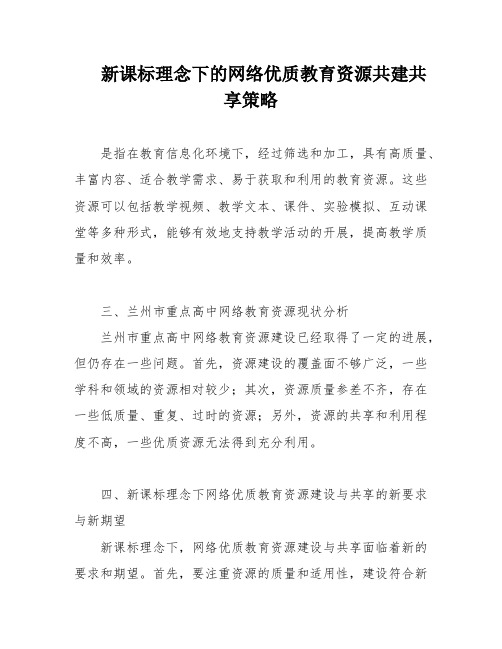 新课标理念下的网络优质教育资源共建共享策略

是指在教育信息化环境下，经过筛选和加工，具有高质量、丰富内容、适合教学需求、易于获取和利用的教育资源。这些资源可以包括教学视频、教学文本、课件、实验模拟、互动课堂等多种形式，能够有效地支持教学活动的开展，提高教学质量和效率。

三、兰州市重点高中网络教育资源现状分析

兰州市重点高中网络教育资源建设已经取得了一定的进展，但仍存在一些问题。首先，资源建设的覆盖面不够广泛，一些学科和领域的资源相对较少；其次，资源质量参差不齐，存在一些低质量、重复、过时的资源；另外，资源的共享和利用程度不高，一些优质资源无法得到充分利用。

四、新课标理念下网络优质教育资源建设与共享的新要求与新期望

新课标理念下，网络优质教育资源建设与共享面临着新的要求和期望。首先，要注重资源的质量和适用性，建设符合新